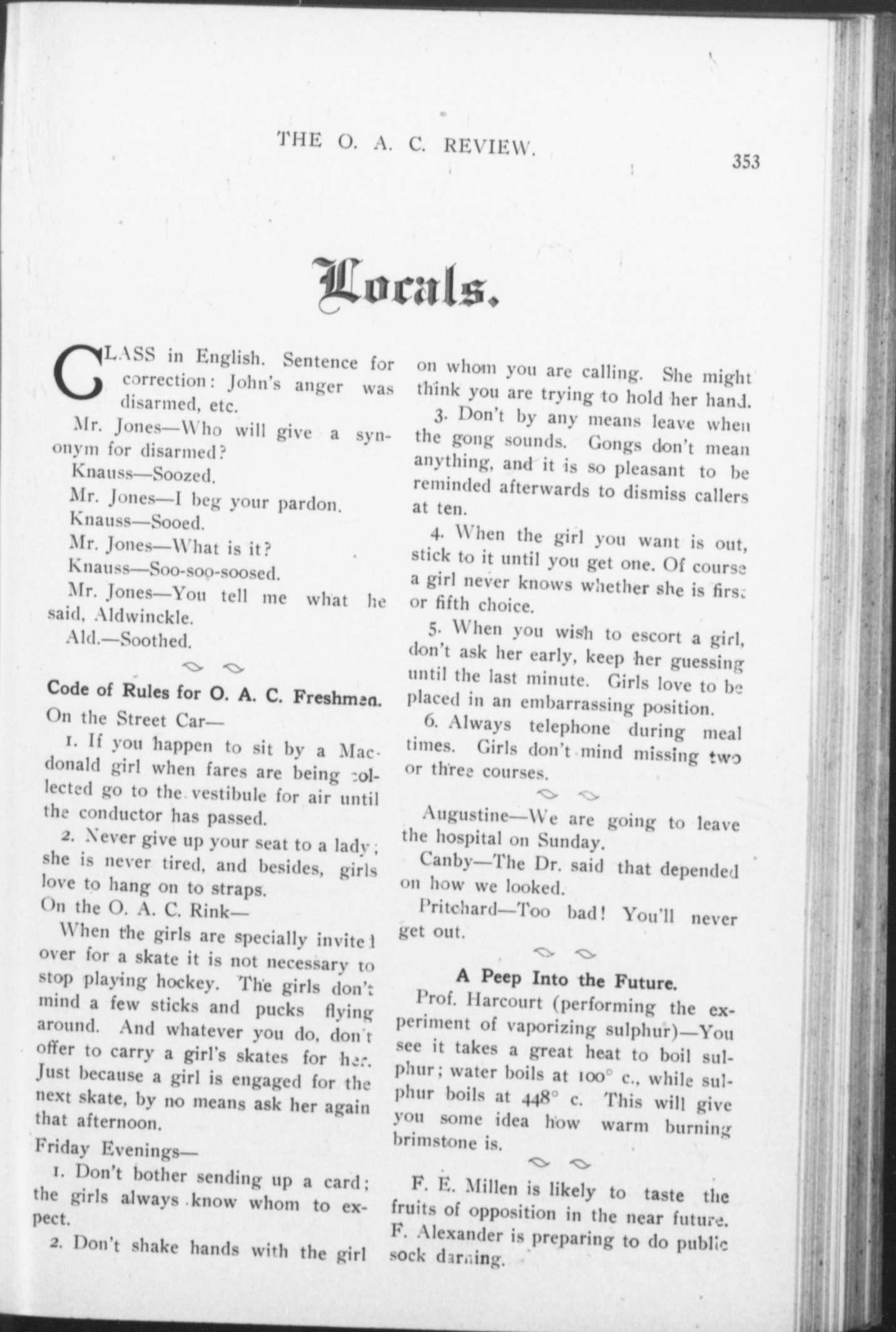 THE O. A. C. REVIEW.

353

Locals.

CLASS in English. Sentence for correction: John's anger was disarmed, etc.

Mr. Jones—Who will give a synonym for disarmed?

Knauss—Soozed.

Mr. Jones—I beg your pardon.

Knauss—Sooed.

Mr. Jones—What is it?

Knauss—Soo-soo-soosed.

Mr. Jones—You tell me what he said, Aldwinckle.

Ald.—Soothed.

Code of Rules for O. A. C. Freshmen.

On the Street Car—

1. If you happen to sit by a Macdonald girl when fares are being collected go to the vestibule for air until the conductor has passed.

2. Never give up your seat to a lady; she is never tired, and besides, girls love to hang on to straps.

On the O. A. C. Rink—

When the girls are specially invited over for a skate it is not necessary to stop playing hockey. The girls don't mind a few sticks and pucks flying around. And whatever you do, don't offer to carry a girl's skates for her. Just because a girl is engaged for the next skate, by no means ask her again that afternoon.

Friday Evenings—

1. Don't bother sending up a card; the girls always know whom to expect.

2. Don't shake hands with the girl on whom you are calling. She might think you are trying to hold her hand.

3. Don't by any means leave when the gong sounds. Gongs don't mean anything, and it is so pleasant to be reminded afterwards to dismiss callers at ten.

4. When the girl you want is out, stick to it until you get one. Of course a girl never knows whether she is first or fifth choice.

5. When you wish to escort a girl, don't ask her early, keep her guessing until the last minute. Girls love to be placed in an embarrassing position.

6. Always telephone during meal times. Girls don't mind missing two or three courses.

Augustine—We are going to leave the hospital on Sunday.

Canby—The Dr. said that depended on how we looked.

Pritchard—Too bad! You'll never get out.

A Peep Into the Future.

Prof. Harcourt (performing the experiment of vaporizing sulphur)—You see it takes a great heat to boil sulphur; water boils at 100° c., while sulphur boils at 448° c. This will give you some idea how warm burning brimstone is.

F. E. Millen is likely to taste the fruits of opposition in the near future. F. Alexander is preparing to do public sock darning.